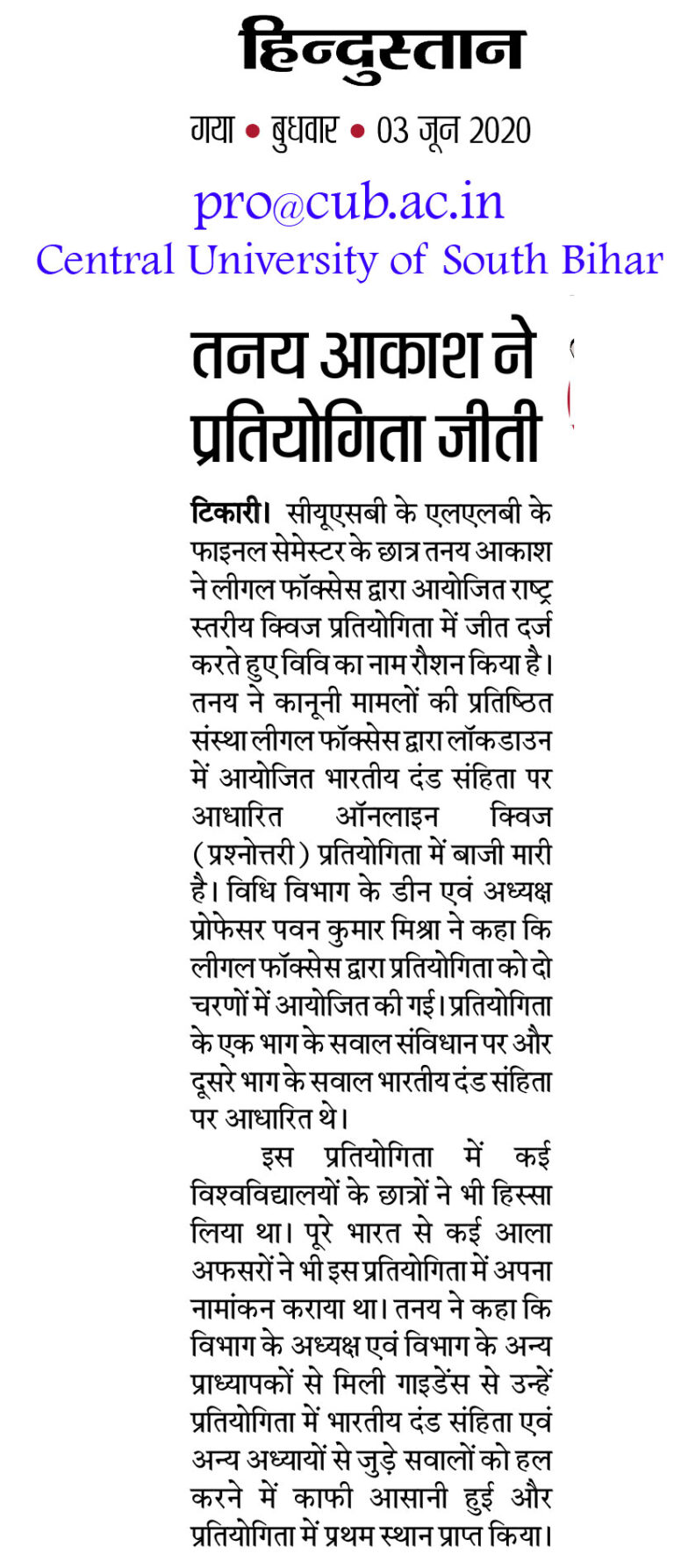 हिन्दुस्तान

गया • बुधवार • 03 जून 2020

pro@cub.ac.in
Central University of South Bihar

तनय आकाश ने प्रतियोगिता जीती

टिकारी। सीयूएसबी के एलएलबी के फाइनल सेमेस्टर के छात्र तनय आकाश ने लीगल फॉक्सेस द्वारा आयोजित राष्ट्र स्तरीय क्विज प्रतियोगिता में जीत दर्ज करते हुए विवि का नाम रौशन किया है। तनय ने कानूनी मामलों की प्रतिष्ठित संस्था लीगल फॉक्सेस द्वारा लॉकडाउन में आयोजित भारतीय दंड संहिता पर आधारित ऑनलाइन क्विज (प्रश्नोत्तरी) प्रतियोगिता में बाजी मारी है। विधि विभाग के डीन एवं अध्यक्ष प्रोफेसर पवन कुमार मिश्रा ने कहा कि लीगल फॉक्सेस द्वारा प्रतियोगिता को दो चरणों में आयोजित की गई। प्रतियोगिता के एक भाग के सवाल संविधान पर और दूसरे भाग के सवाल भारतीय दंड संहिता पर आधारित थे।

इस प्रतियोगिता में कई विश्वविद्यालयों के छात्रों ने भी हिस्सा लिया था। पूरे भारत से कई आला अफसरों ने भी इस प्रतियोगिता में अपना नामांकन कराया था। तनय ने कहा कि विभाग के अध्यक्ष एवं विभाग के अन्य प्राध्यापकों से मिली गाइडेंस से उन्हें प्रतियोगिता में भारतीय दंड संहिता एवं अन्य अध्यायों से जुड़े सवालों को हल करने में काफी आसानी हुई और प्रतियोगिता में प्रथम स्थान प्राप्त किया।